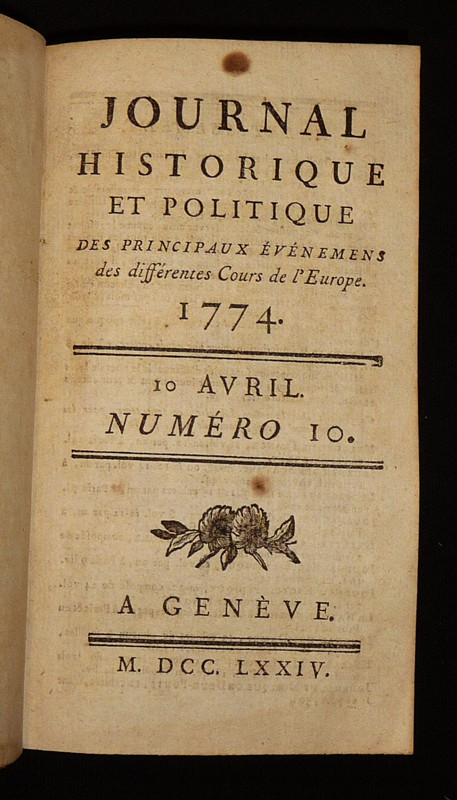 JOURNAL
HISTORIQUE
ET POLITIQUE
DES PRINCIPAUX ÉVÉNEMENS
des différentes Cours de l'Europe.
1774.

10 AVRIL.
NUMÉRO 10.

A GENÈVE.

M. DCC. LXXIV.